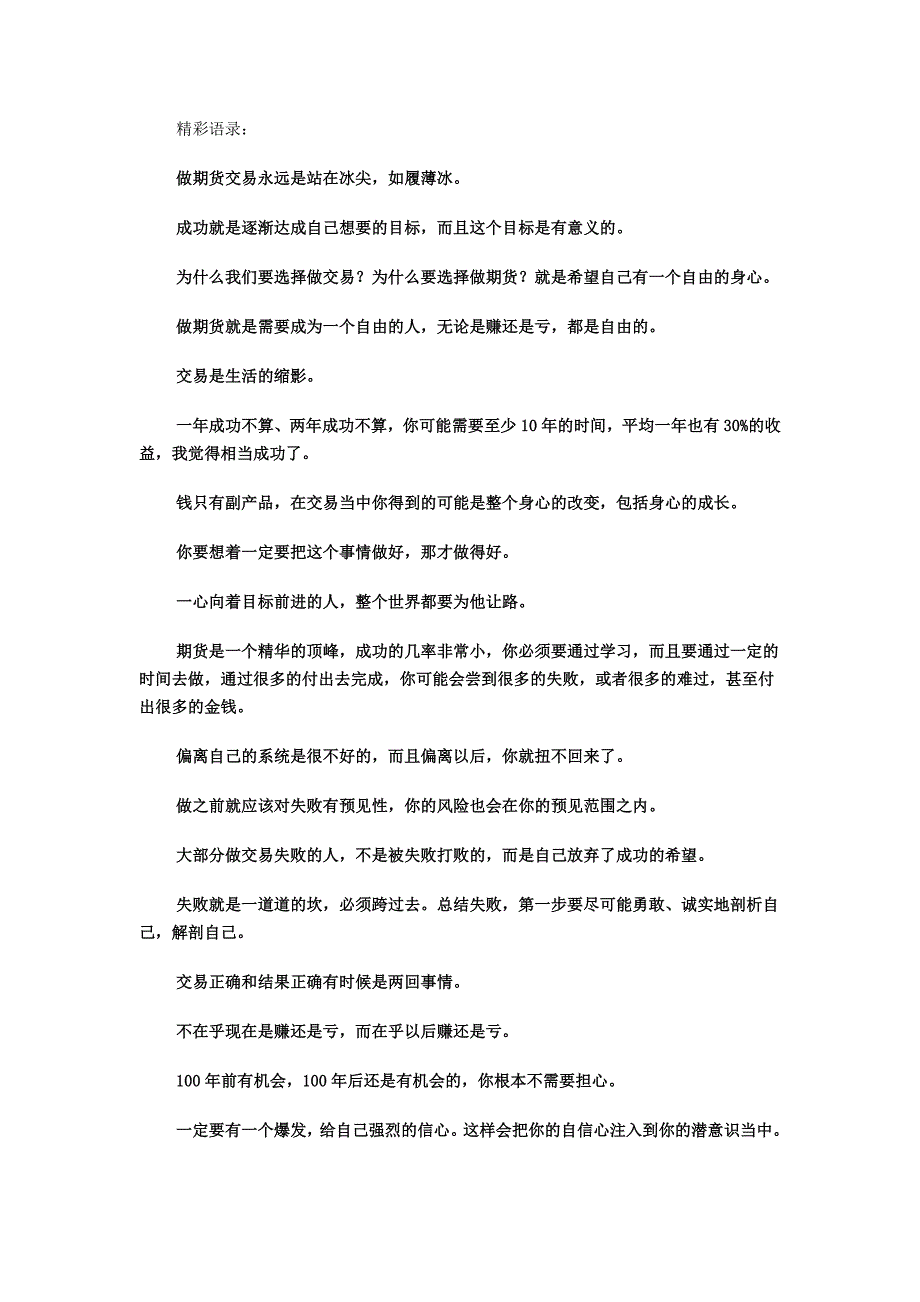 精彩语录：

做期货交易永远是站在冰尖，如履薄冰。

成功就是逐渐达成自己想要的目标，而且这个目标是有意义的。

为什么我们要选择做交易？为什么要选择做期货？就是希望自己有一个自由的身心。

做期货就是需要成为一个自由的人，无论是赚还是亏，都是自由的。

交易是生活的缩影。

一年成功不算、两年成功不算，你可能需要至少 10 年的时间，平均一年也有 30%的收益，我觉得相当成功了。

钱只有副产品，在交易当中你得到的可能是整个身心的改变，包括身心的成长。

你要想着一定要把这个事情做好，那才做得好。

一心向着目标前进的人，整个世界都要为他让路。

期货是一个精华的顶峰，成功的几率非常小，你必须要通过学习，而且要通过一定的时间去做，通过很多的付出去完成，你可能会尝到很多的失败，或者很多的难过，甚至付出很多的金钱。

偏离自己的系统是很不好的，而且偏离以后，你就扭不回来了。

做之前就应该对失败有预见性，你的风险也会在你的预见范围之内。

大部分做交易失败的人，不是被失败打败的，而是自己放弃了成功的希望。

失败就是一道道的坎，必须跨过去。总结失败，第一步要尽可能勇敢、诚实地剖析自己，解剖自己。

交易正确和结果正确有时候是两回事情。

不在乎现在是赚还是亏，而在乎以后赚还是亏。

100 年前有机会，100 年后还是有机会的，你根本不需要担心。

一定要有一个爆发，给自己强烈的信心。这样会把你的自信心注入到你的潜意识当中。